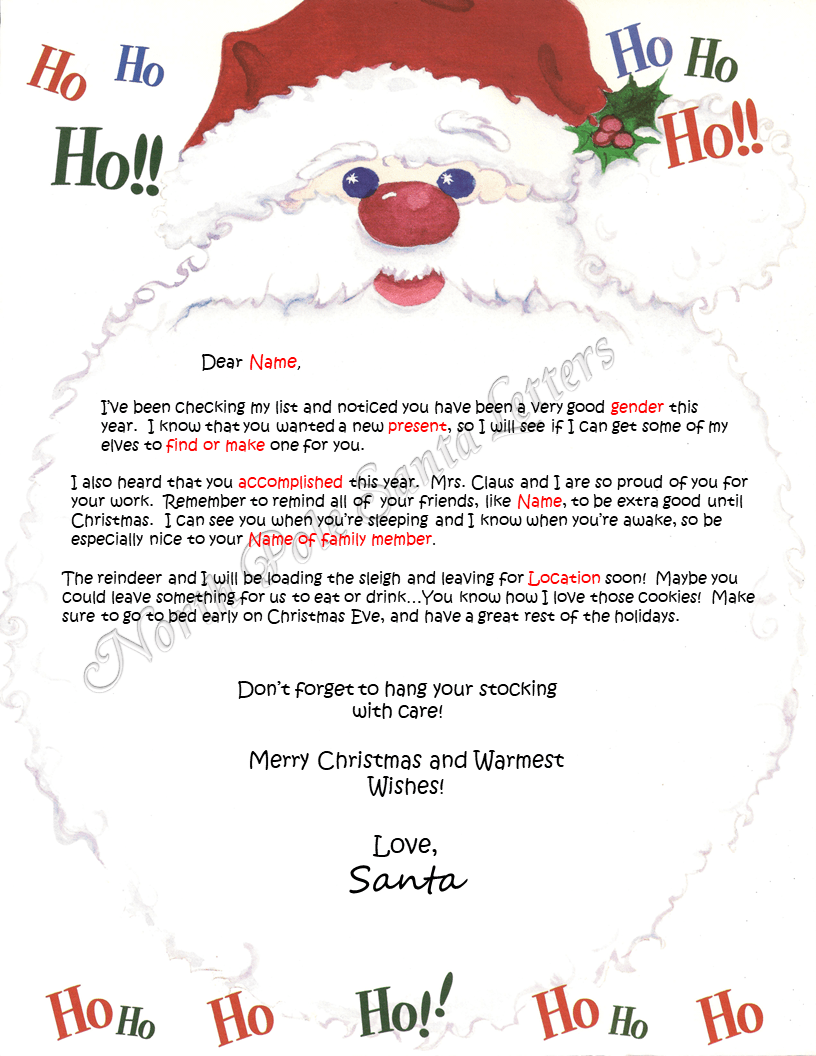 Ho Ho Ho!!

Ho Ho Ho!!

North Pole Santa Letters

Dear Name,

I've been checking my list and noticed you have been a very good gender this year. I know that you wanted a new present, so I will see if I can get some of my elves to find or make one for you.

I also heard that you accomplished this year. Mrs. Claus and I are so proud of you for your work. Remember to remind all of your friends, like Name, to be extra good until Christmas. I can see you when you're sleeping and I know when you're awake, so be especially nice to your Name of family member.

The reindeer and I will be loading the sleigh and leaving for Location soon! Maybe you could leave something for us to eat or drink...You know how I love those cookies! Make sure to go to bed early on Christmas Eve, and have a great rest of the holidays.

Don't forget to hang your stocking with care!

Merry Christmas and Warmest Wishes!

Love,
Santa

Ho Ho Ho Ho!! Ho Ho Ho